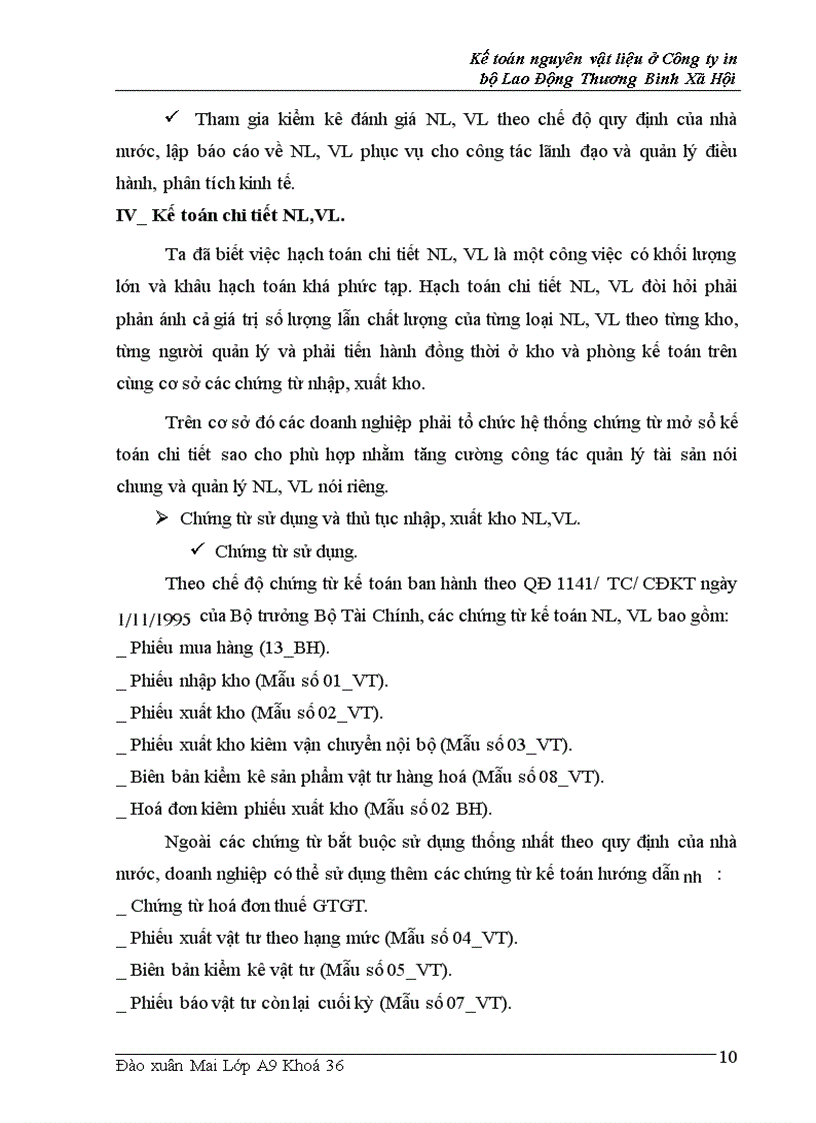 Kế toán nguyên vật liệu ở Công ty in bộ Lao Động Thương Binh Xã Hội

✓ Tham gia kiểm kê đánh giá NL, VL theo chế độ quy định của nhà nước, lập báo cáo về NL, VL phục vụ cho công tác lãnh đạo và quản lý điều hành, phân tích kinh tế.

IV_ Kế toán chi tiết NL,VL.

Ta đã biết việc hạch toán chi tiết NL, VL là một công việc có khối lượng lớn và khâu hạch toán khá phức tạp. Hạch toán chi tiết NL, VL đòi hỏi phải phản ánh cả giá trị số lượng lẫn chất lượng của từng loại NL, VL theo từng kho, từng người quản lý và phải tiến hành đồng thời ở kho và phòng kế toán trên cùng cơ sở các chứng từ nhập, xuất kho.

Trên cơ sở đó các doanh nghiệp phải tổ chức hệ thống chứng từ mở sổ kế toán chi tiết sao cho phù hợp nhằm tăng cường công tác quản lý tài sản nói chung và quản lý NL, VL nói riêng.

➢ Chứng từ sử dụng và thủ tục nhập, xuất kho NL,VL.

✓ Chứng từ sử dụng.

Theo chế độ chứng từ kế toán ban hành theo QĐ 1141/ TC/ CĐKT ngày 1/11/1995 của Bộ trưởng Bộ Tài Chính, các chứng từ kế toán NL, VL bao gồm:
_ Phiếu mua hàng (13_BH).
_ Phiếu nhập kho (Mẫu số 01_VT).
_ Phiếu xuất kho (Mẫu số 02_VT).
_ Phiếu xuất kho kiêm vận chuyển nội bộ (Mẫu số 03_VT).
_ Biên bản kiểm kê sản phẩm vật tư hàng hoá (Mẫu số 08_VT).
_ Hoá đơn kiêm phiếu xuất kho (Mẫu số 02 BH).

Ngoài các chứng từ bắt buộc sử dụng thống nhất theo quy định của nhà nước, doanh nghiệp có thể sử dụng thêm các chứng từ kế toán hướng dẫn nh :
_ Chứng từ hoá đơn thuế GTGT.
_ Phiếu xuất vật tư theo hạng mức (Mẫu số 04_VT).
_ Biên bản kiểm kê vật tư (Mẫu số 05_VT).
_ Phiếu báo vật tư còn lại cuối kỳ (Mẫu số 07_VT).

Đào xuân Mai Lớp A9 Khoá 36
10